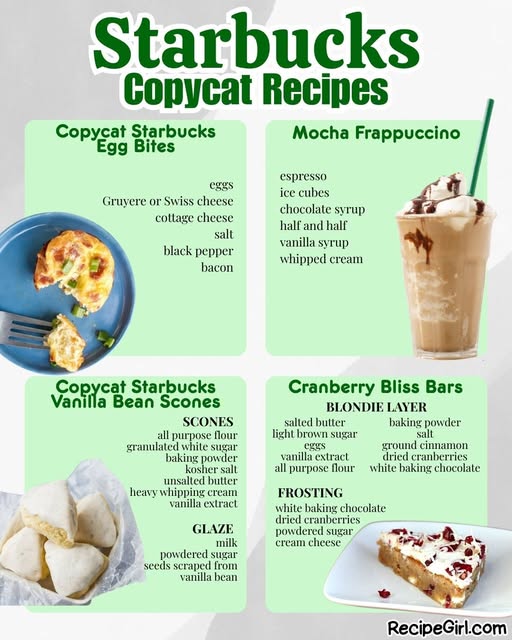 Starbucks
Copycat Recipes

Copycat Starbucks
Egg Bites

eggs
Gruyere or Swiss cheese
cottage cheese
salt
black pepper
bacon

Mocha Frappuccino

espresso
ice cubes
chocolate syrup
half and half
vanilla syrup
whipped cream

Copycat Starbucks
Vanilla Bean Scones

SCONES
all purpose flour
granulated white sugar
baking powder
kosher salt
unsalted butter
heavy whipping cream
vanilla extract

GLAZE
milk
powdered sugar
seeds scraped from
vanilla bean

Cranberry Bliss Bars

BLONDIE LAYER
salted butter
light brown sugar
eggs
vanilla extract
all purpose flour

baking powder
salt
ground cinnamon
dried cranberries
white baking chocolate

FROSTING
white baking chocolate
dried cranberries
powdered sugar
cream cheese

RecipeGirl.com